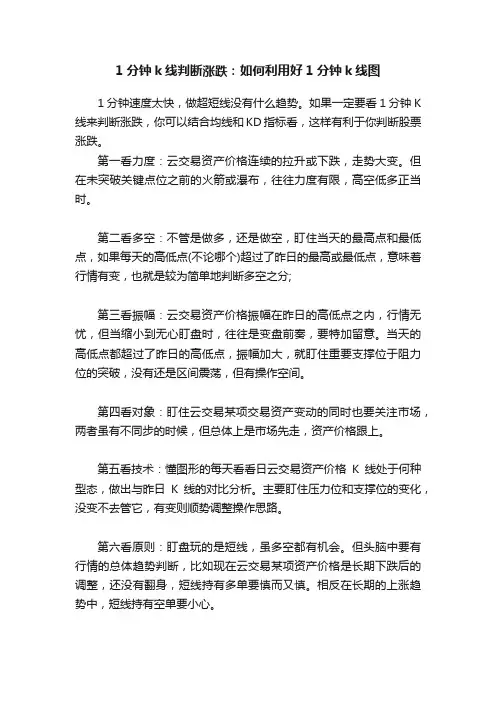 1 分钟 k 线判断涨跌：如何利用好 1 分钟 k 线图

1 分钟速度太快，做超短线没有什么趋势。如果一定要看 1 分钟 K 线来判断涨跌，你可以结合均线和 KD 指标看，这样有利于你判断股票涨跌。

第一看力度：云交易资产价格连续的拉升或下跌，走势大变。但在未突破关键点位之前的火箭或瀑布，往往力度有限，高空低多正当时。

第二看多空：不管是做多，还是做空，盯住当天的最高点和最低点，如果每天的高低点(不论哪个)超过了昨日的最高或最低点，意味着行情有变，也就是较为简单地判断多空之分;

第三看振幅：云交易资产价格振幅在昨日的高低点之内，行情无忧，但当缩小到无心盯盘时，往往是变盘前奏，要特加留意。当天的高低点都超过了昨日的高低点，振幅加大，就盯住重要支撑位于阻力位的突破，没有还是区间震荡，但有操作空间。

第四看对象：盯住云交易某项交易资产变动的同时也要关注市场，两者虽有不同步的时候，但总体上是市场先走，资产价格跟上。

第五看技术：懂图形的每天看看日云交易资产价格 K 线处于何种型态，做出与昨日 K 线的对比分析。主要盯住压力位和支撑位的变化，没变不去管它，有变则顺势调整操作思路。

第六看原则：盯盘玩的是短线，虽多空都有机会。但头脑中要有行情的总体趋势判断，比如现在云交易某项资产价格是长期下跌后的调整，还没有翻身，短线持有多单要慎而又慎。相反在长期的上涨趋势中，短线持有空单要小心。